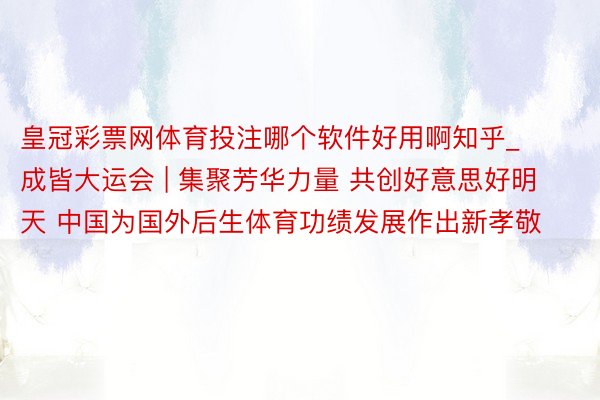 皇冠彩票网体育投注哪个软件好用啊知乎_成皆大运会 | 集聚芳华力量 共创好意思好明天 中国为国外后生体育功绩发展作出新孝敬